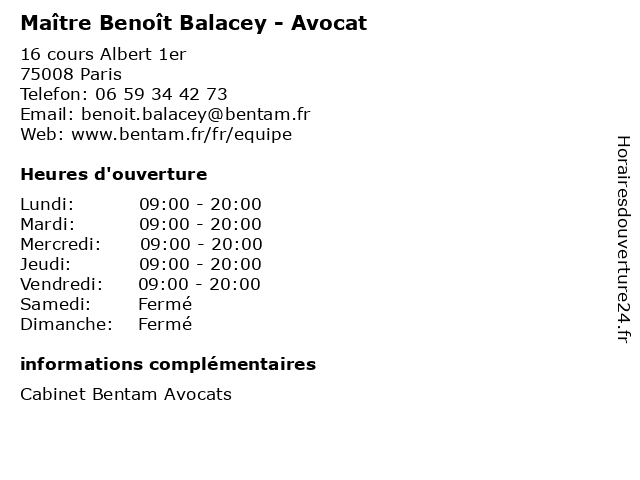 Maître Benoît Balacey - Avocat

16 cours Albert 1er
75008 Paris
Telefon: 06 59 34 42 73
Email: benoit.balacey@bentam.fr
Web: www.bentam.fr/fr/equipe

Heures d'ouverture

Lundi: 09:00 - 20:00
Mardi: 09:00 - 20:00
Mercredi: 09:00 - 20:00
Jeudi: 09:00 - 20:00
Vendredi: 09:00 - 20:00
Samedi: Fermé
Dimanche: Fermé

informations complémentaires

Cabinet Bentam Avocats

Horairesdouverture24.fr